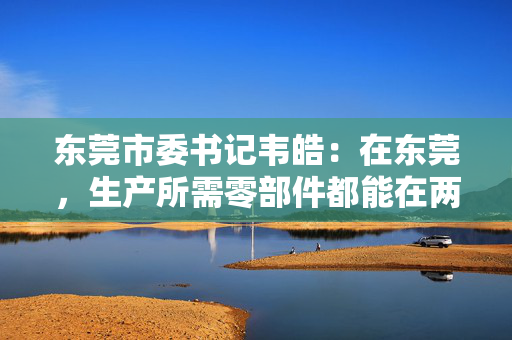 东莞市委书记韦皓：在东莞，生产所需零部件都能在两